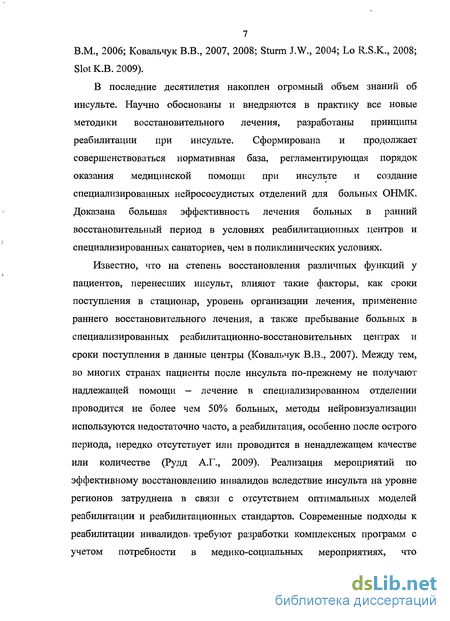 7

В.М., 2006; Ковальчук В.В., 2007, 2008; Sturm J.W., 2004; Lo R.S.K., 2008; Slot K.B. 2009).

В последние десятилетия накоплен огромный объем знаний об инсульте. Научно обоснованы и внедряются в практику все новые методики восстановительного лечения, разработаны принципы реабилитации при инсульте. Сформирована и продолжает совершенствоваться нормативная база, регламентирующая порядок оказания медицинской помощи при инсульте и создание специализированных нейрососудистых отделений для больных ОНМК. Доказана большая эффективность лечения больных в ранний восстановительный период в условиях реабилитационных центров и специализированных санаториев, чем в поликлинических условиях.

Известно, что на степень восстановления различных функций у пациентов, перенесших инсульт, влияют такие факторы, как сроки поступления в стационар, уровень организации лечения, применение раннего восстановительного лечения, а также пребывание больных в специализированных реабилитационно-восстановительных центрах и сроки поступления в данные центры (Ковальчук В.В., 2007). Между тем, во многих странах пациенты после инсульта по-прежнему не получают надлежащей помощи – лечение в специализированном отделении проводится не более чем 50% больных, методы нейровизуализации используются недостаточно часто, а реабилитация, особенно после острого периода, нередко отсутствует или проводится в ненадлежащем качестве или количестве (Рудд А.Г., 2009). Реализация мероприятий по эффективному восстановлению инвалидов вследствие инсульта на уровне регионов затруднена в связи с отсутствием оптимальных моделей реабилитации и реабилитационных стандартов. Современные подходы к реабилитации инвалидов требуют разработки комплексных программ с учетом потребности в медико-социальных мероприятиях, что

dsLib.net
библиотека диссертаций